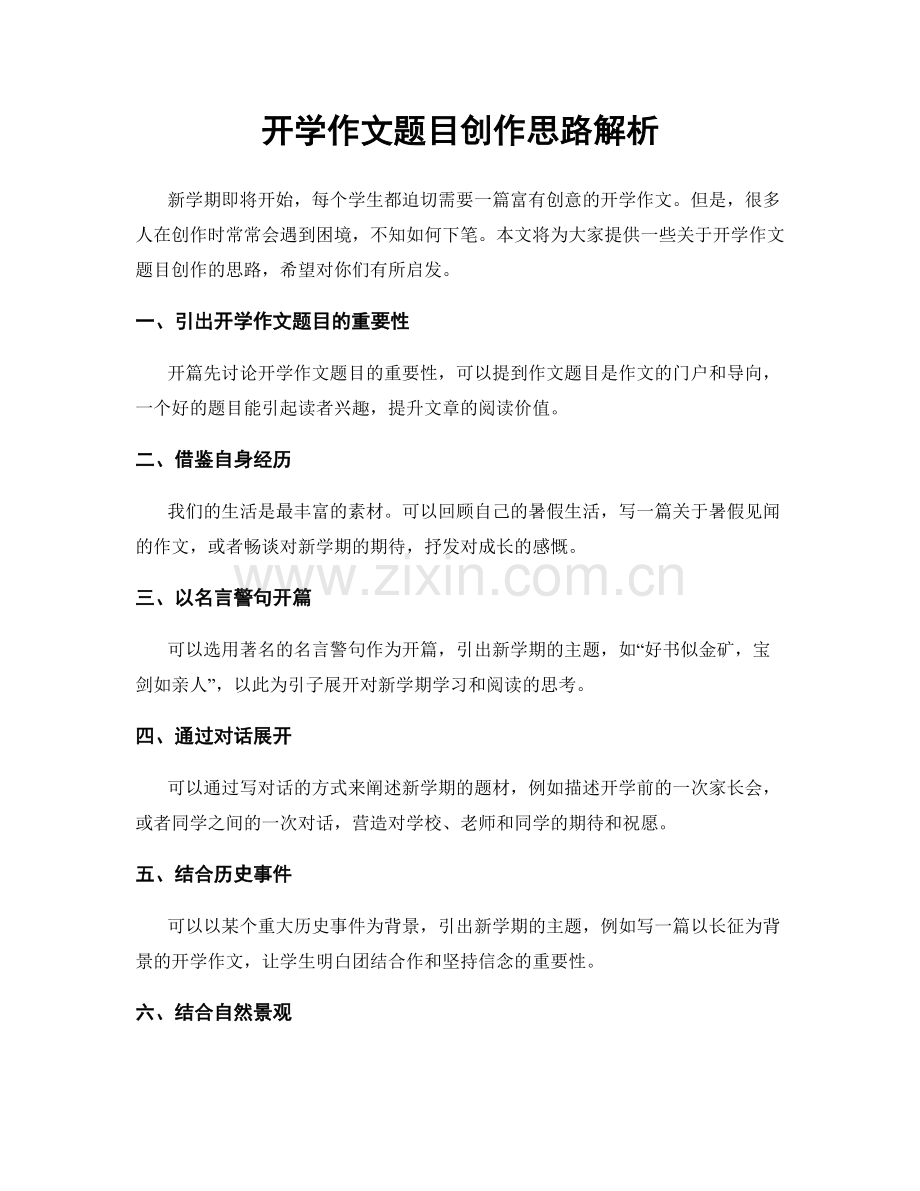 开学作文题目创作思路解析

新学期即将开始，每个学生都迫切需要一篇富有创意的开学作文。但是，很多人在创作时常常会遇到困境，不知如何下笔。本文将为大家提供一些关于开学作文题目创作的思路，希望对你们有所启发。

一、引出开学作文题目的重要性

开篇先讨论开学作文题目的重要性，可以提到作文题目是作文的门户和导向，一个好的题目能引起读者兴趣，提升文章的阅读价值。

二、借鉴自身经历

我们的生活是最丰富的素材。可以回顾自己的暑假生活，写一篇关于暑假见闻的作文，或者畅谈对新学期的期待，抒发对成长的感慨。

三、以名言警句开篇

可以选用著名的名言警句作为开篇，引出新学期的主题，如“好书似金矿，宝剑如亲人”，以此为引子展开对新学期学习和阅读的思考。

四、通过对话展开

可以通过写对话的方式来阐述新学期的题材，例如描述开学前的一次家长会，或者同学之间的一次对话，营造对学校、老师和同学的期待和祝愿。

五、结合历史事件

可以以某个重大历史事件为背景，引出新学期的主题，例如写一篇以长征为背景的开学作文，让学生明白团结合作和坚持信念的重要性。

六、结合自然景观

www.zixin.com.cn